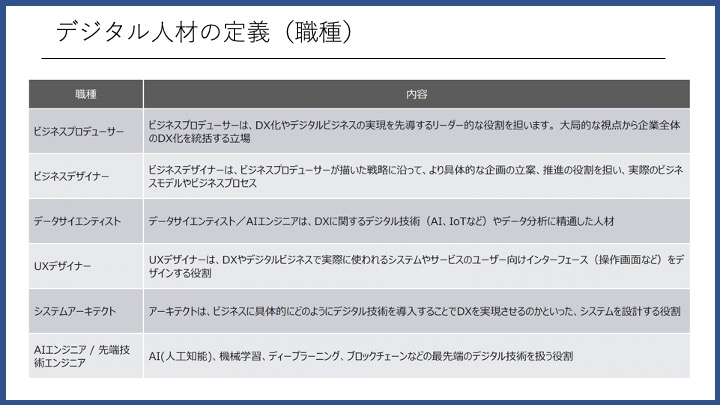 デジタル人材の定義（職種）

| 職種 | 内容 |
|---|---|
| ビジネスプロデューサー | ビジネスプロデューサーは、DX化やデジタルビジネスの実現を先導するリーダー的な役割を担います。大局的な視点から企業全体のDX化を統括する立場 |
| ビジネスデザイナー | ビジネスデザイナーは、ビジネスプロデューサーが描いた戦略に沿って、より具体的な企画の立案、推進の役割を担い、実際のビジネスモデルやビジネスプロセス |
| データサイエンティスト | データサイエンティスト／AIエンジニアは、DXに関するデジタル技術（AI、IoTなど）やデータ分析に精通した人材 |
| UXデザイナー | UXデザイナーは、DXやデジタルビジネスで実際に使われるシステムやサービスのユーザー向けインターフェース（操作画面など）をデザインする役割 |
| システムアーキテクト | アーキテクトは、ビジネスに具体的にどのようにデジタル技術を導入することでDXを実現させるのかといった、システムを設計する役割 |
| AIエンジニア / 先端技術エンジニア | AI(人工知能)、機械学習、ディープラーニング、ブロックチェーンなどの最先端のデジタル技術を扱う役割 |